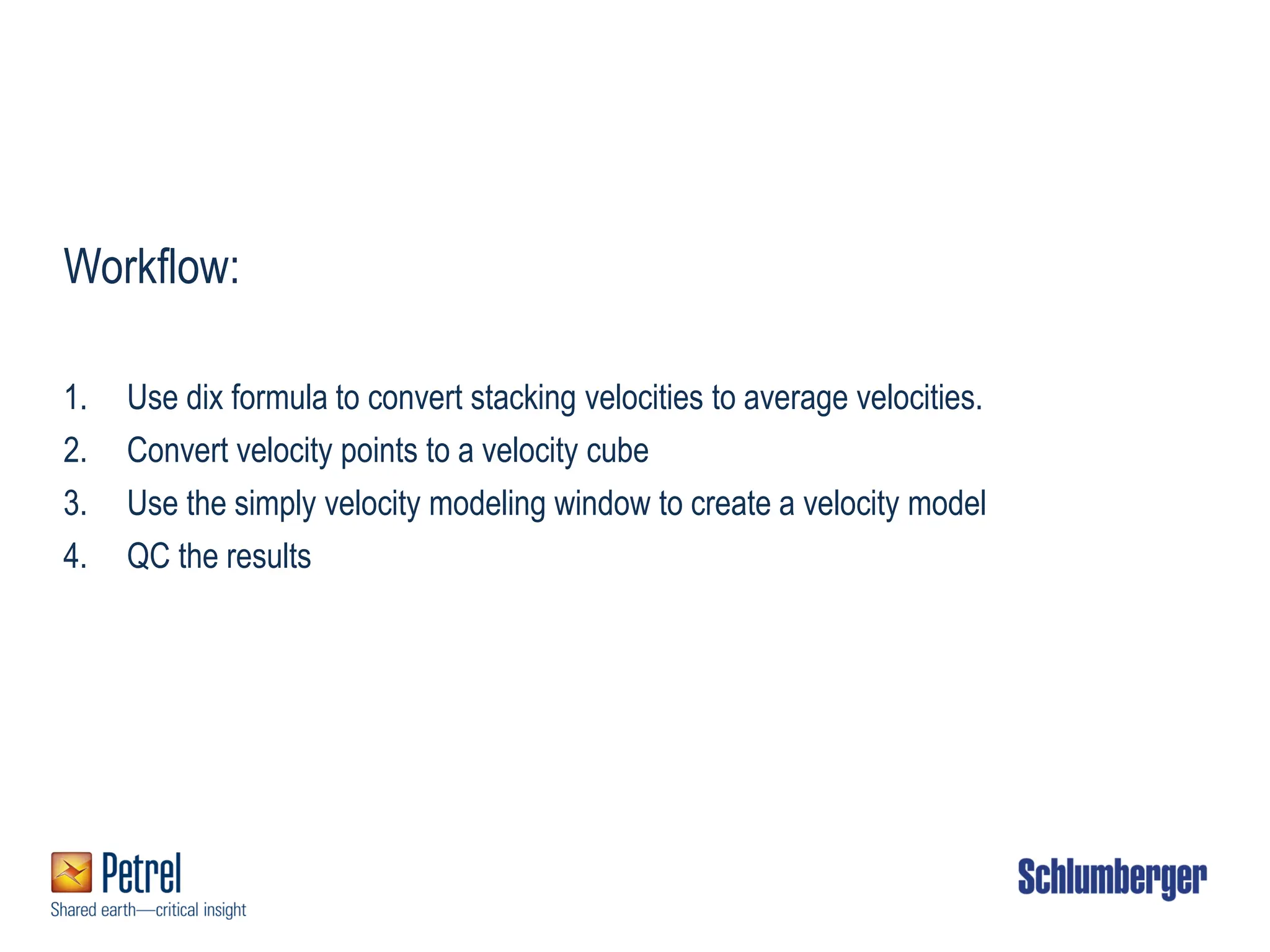 Workflow:

1. Use dix formula to convert stacking velocities to average velocities.
2. Convert velocity points to a velocity cube
3. Use the simply velocity modeling window to create a velocity model
4. QC the results

Petrel
Shared earth—critical insight

Schlumberger